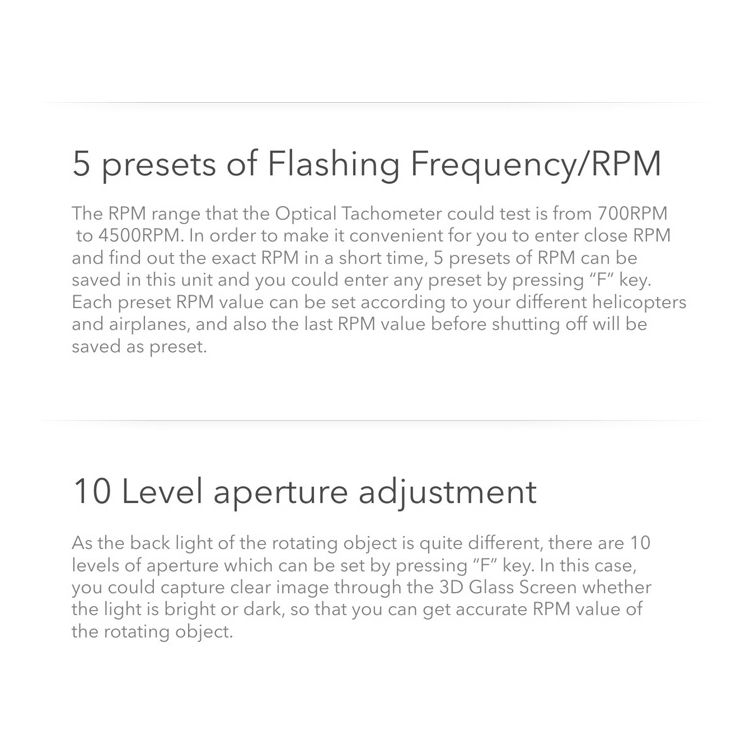 5 presets of Flashing Frequency/RPM

The RPM range that the Optical Tachometer could test is from 700RPM to 4500RPM. In order to make it convenient for you to enter close RPM and find out the exact RPM in a short time, 5 presets of RPM can be saved in this unit and you could enter any preset by pressing "F" key. Each preset RPM value can be set according to your different helicopters and airplanes, and also the last RPM value before shutting off will be saved as preset.

10 Level aperture adjustment

As the back light of the rotating object is quite different, there are 10 levels of aperture which can be set by pressing "F" key. In this case, you could capture clear image through the 3D Glass Screen whether the light is bright or dark, so that you can get accurate RPM value of the rotating object.